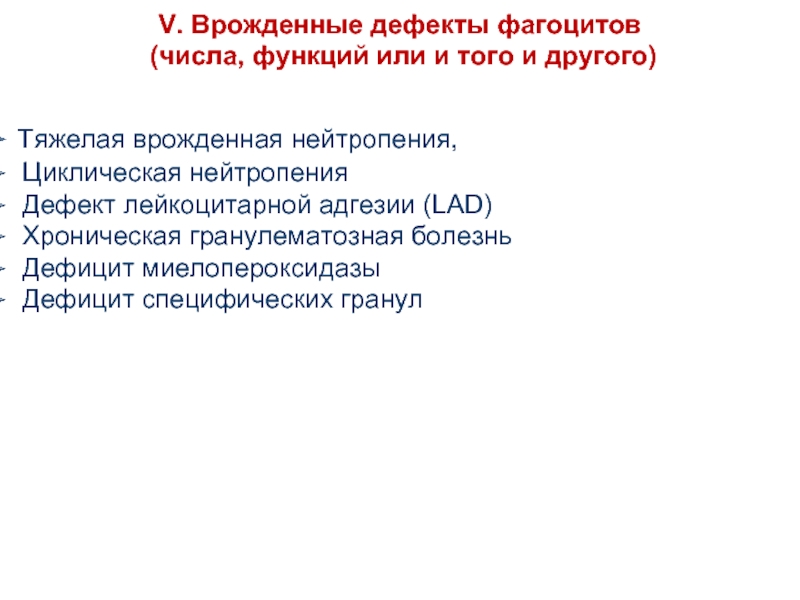 V. Врожденные дефекты фагоцитов (числа, функций или и того и другого)

- Тяжелая врожденная нейтропения,
- Циклическая нейтропения
- Дефект лейкоцитарной адгезии (LAD)
- Хроническая гранулематозная болезнь
- Дефицит миелопероксидазы
- Дефицит специфических гранул